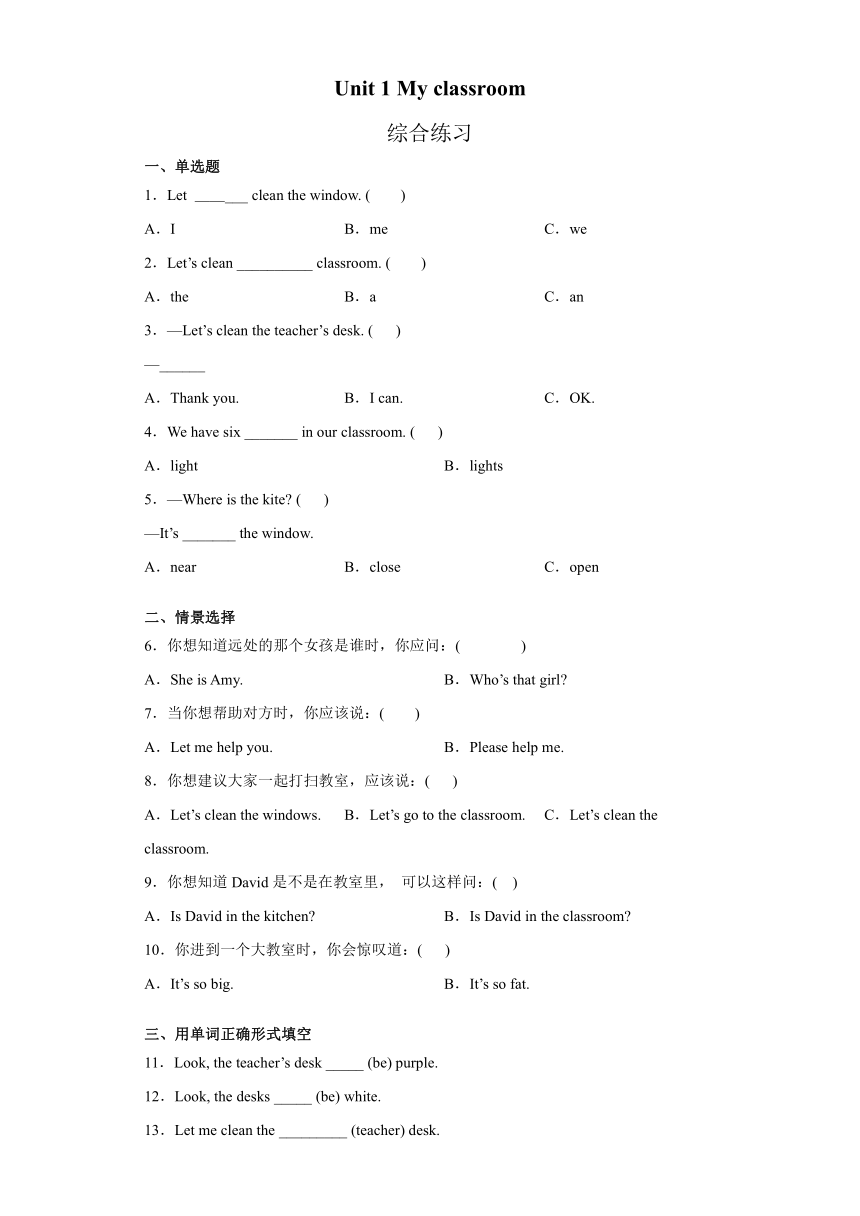 Unit 1 My classroom

综合练习

一、单选题

1．Let _______ clean the window. (　　)

A．I　　B．me　　C．we

2．Let’s clean __________ classroom. (　　)

A．the　　B．a　　C．an

3．—Let’s clean the teacher’s desk. (　　)

—______

A．Thank you.　　B．I can.　　C．OK.

4．We have six _______ in our classroom. (　　)

A．light　　B．lights

5．—Where is the kite? (　　)

—It’s _______ the window.

A．near　　B．close　　C．open

二、情景选择

6．你想知道远处的那个女孩是谁时，你应问：(　　　　)

A．She is Amy.　　B．Who’s that girl?

7．当你想帮助对方时，你应该说：(　　)

A．Let me help you.　　B．Please help me.

8．你想建议大家一起打扫教室，应该说：(　　)

A．Let’s clean the windows.　　B．Let’s go to the classroom.　　C．Let’s clean the classroom.

9．你想知道 David 是不是在教室里， 可以这样问：(　　)

A．Is David in the kitchen?　　B．Is David in the classroom?

10．你进到一个大教室时，你会惊叹道：(　　)

A．It’s so big.　　B．It’s so fat.

三、用单词正确形式填空

11．Look, the teacher’s desk _____ (be) purple.

12．Look, the desks _____ (be) white.

13．Let me clean the _________ (teacher) desk.